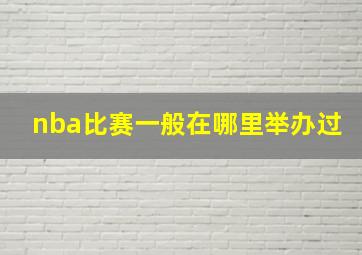 nba比赛一般在哪里举办过